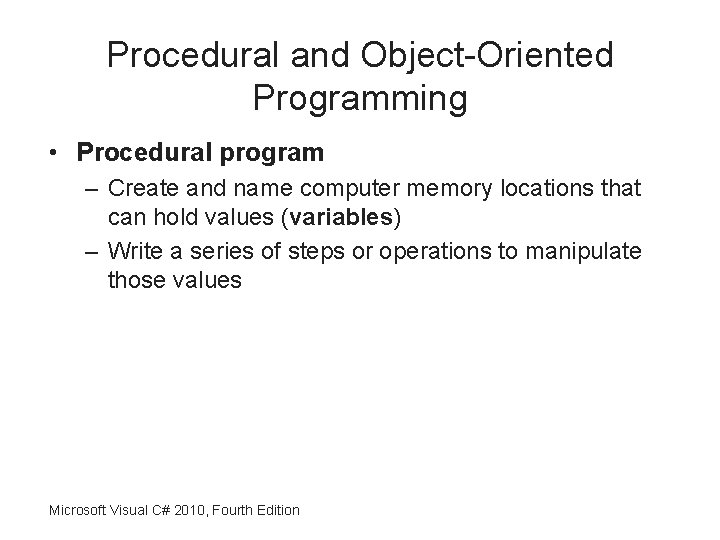 Procedural and Object-Oriented Programming

• Procedural program
– Create and name computer memory locations that can hold values (variables)
– Write a series of steps or operations to manipulate those values

Microsoft Visual C# 2010, Fourth Edition